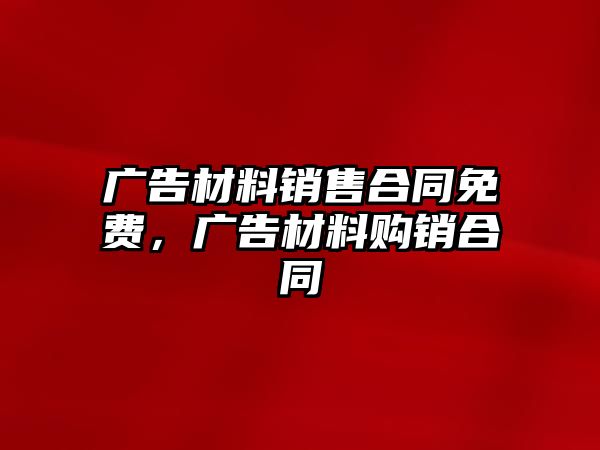 广告材料销售合同免费，广告材料购销合同